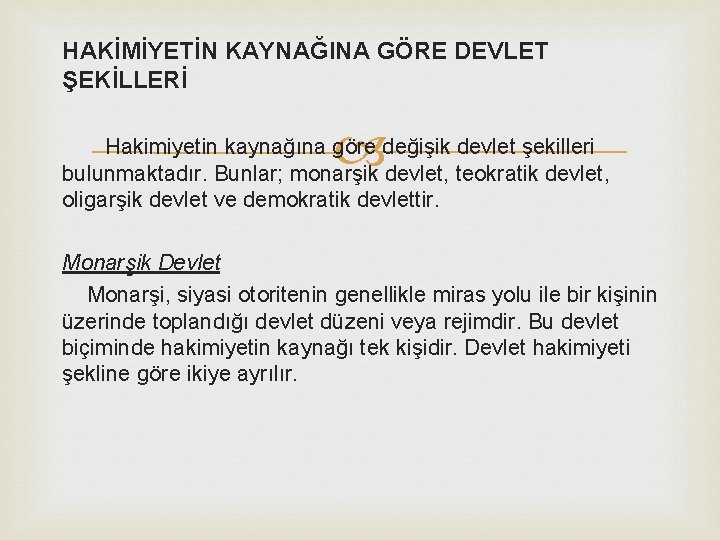 HAKİMİYETİN KAYNAĞINA GÖRE DEVLET ŞEKİLLERİ

Hakimiyetin kaynağına göre değişik devlet şekilleri bulunmaktadır. Bunlar; monarşik devlet, teokratik devlet, oligarşik devlet ve demokratik devlettir.

Monarşik Devlet

Monarşi, siyasi otoritenin genellikle miras yolu ile bir kişinin üzerinde toplandığı devlet düzeni veya rejimdir. Bu devlet biçiminde hakimiyetin kaynağı tek kişidir. Devlet hakimiyeti şekline göre ikiye ayrılır.